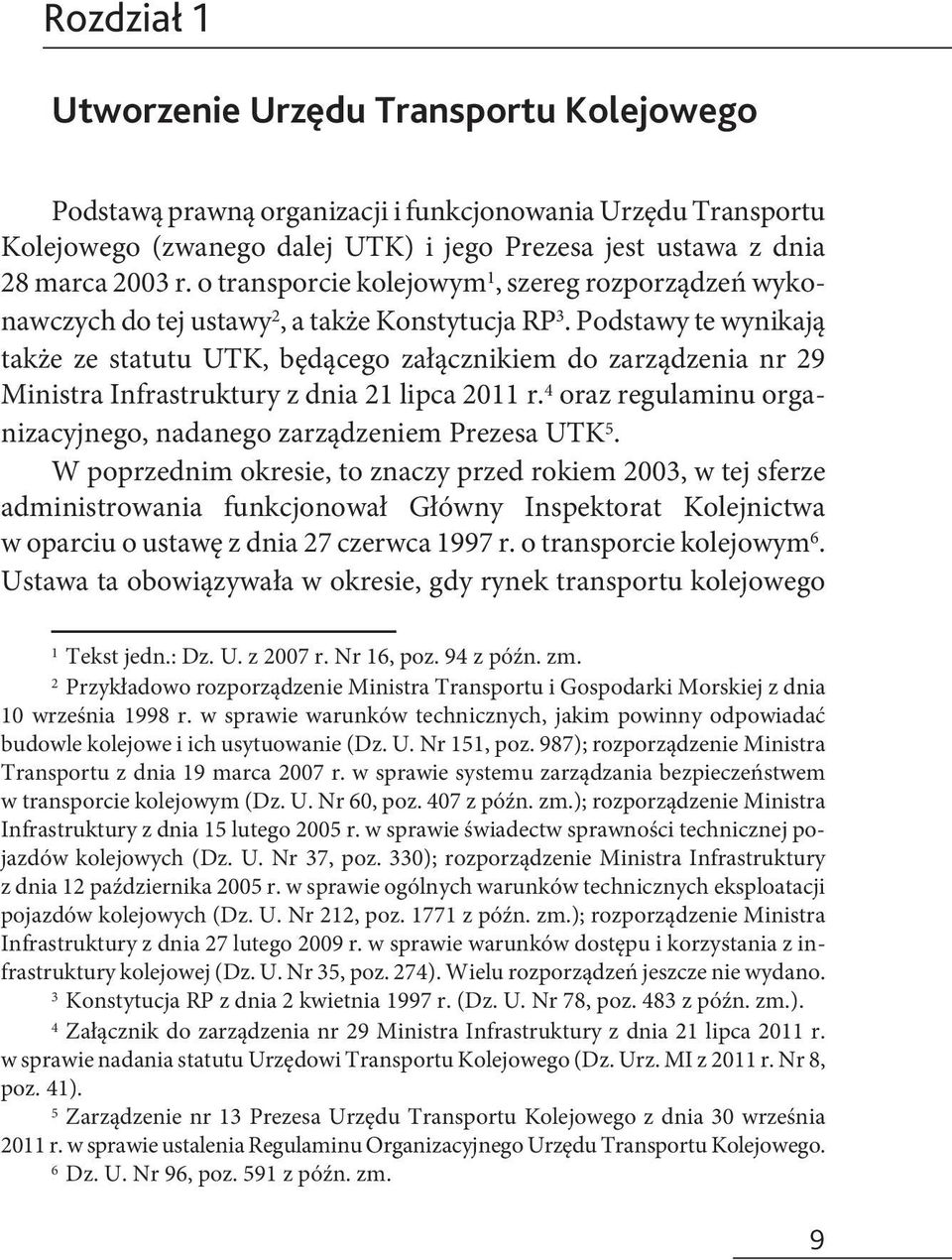 Rozdział 1

Utworzenie Urzędu Transportu Kolejowego

Podstawą prawną organizacji i funkcjonowania Urzędu Transportu Kolejowego (zwanego dalej UTK) i jego Prezesa jest ustawa z dnia 28 marca 2003 r. o transporcie kolejowym$^1$, szereg rozporządzeń wykonawczych do tej ustawy$^2$, a także Konstytucja RP$^3$. Podstawy te wynikają także ze statutu UTK, będącego załącznikiem do zarządzenia nr 29 Ministra Infrastruktury z dnia 21 lipca 2011 r.$^4$ oraz regulaminu organizacyjnego, nadanego zarządzeniem Prezesa UTK$^5$.

W poprzednim okresie, to znaczy przed rokiem 2003, w tej sferze administrowania funkcjonował Główny Inspektorat Kolejnictwa w oparciu o ustawę z dnia 27 czerwca 1997 r. o transporcie kolejowym$^6$. Ustawa ta obowiązywała w okresie, gdy rynek transportu kolejowego

$^1$ Tekst jedn.: Dz. U. z 2007 r. Nr 16, poz. 94 z późn. zm.

$^2$ Przykładowo rozporządzenie Ministra Transportu i Gospodarki Morskiej z dnia 10 września 1998 r. w sprawie warunków technicznych, jakim powinny odpowiadać budowle kolejowe i ich usytuowanie (Dz. U. Nr 151, poz. 987); rozporządzenie Ministra Transportu z dnia 19 marca 2007 r. w sprawie systemu zarządzania bezpieczeństwem w transporcie kolejowym (Dz. U. Nr 60, poz. 407 z późn. zm.); rozporządzenie Ministra Infrastruktury z dnia 15 lutego 2005 r. w sprawie świadectw sprawności technicznej pojazdów kolejowych (Dz. U. Nr 37, poz. 330); rozporządzenie Ministra Infrastruktury z dnia 12 października 2005 r. w sprawie ogólnych warunków technicznych eksploatacji pojazdów kolejowych (Dz. U. Nr 212, poz. 1771 z późn. zm.); rozporządzenie Ministra Infrastruktury z dnia 27 lutego 2009 r. w sprawie warunków dostępu i korzystania z infrastruktury kolejowej (Dz. U. Nr 35, poz. 274). Wielu rozporządzeń jeszcze nie wydano.

$^3$ Konstytucja RP z dnia 2 kwietnia 1997 r. (Dz. U. Nr 78, poz. 483 z późn. zm.).

$^4$ Załącznik do zarządzenia nr 29 Ministra Infrastruktury z dnia 21 lipca 2011 r. w sprawie nadania statutu Urzędowi Transportu Kolejowego (Dz. Urz. MI z 2011 r. Nr 8, poz. 41).

$^5$ Zarządzenie nr 13 Prezesa Urzędu Transportu Kolejowego z dnia 30 września 2011 r. w sprawie ustalenia Regulaminu Organizacyjnego Urzędu Transportu Kolejowego.

$^6$ Dz. U. Nr 96, poz. 591 z późn. zm.

9